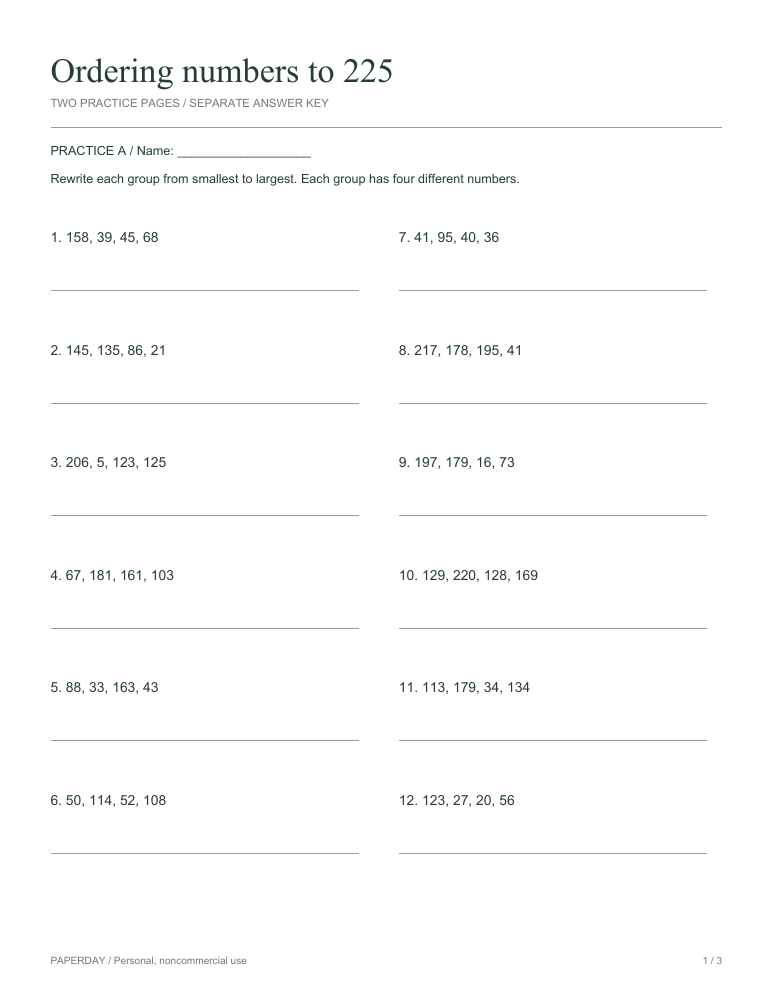 Ordering numbers to 225

TWO PRACTICE PAGES / SEPARATE ANSWER KEY

PRACTICE A / Name: ____

Rewrite each group from smallest to largest. Each group has four different numbers.

1. 158, 39, 45, 68

____

2. 145, 135, 86, 21

____

3. 206, 5, 123, 125

____

4. 67, 181, 161, 103

____

5. 88, 33, 163, 43

____

6. 50, 114, 52, 108

____

7. 41, 95, 40, 36

____

8. 217, 178, 195, 41

____

9. 197, 179, 16, 73

____

10. 129, 220, 128, 169

____

11. 113, 179, 34, 134

____

12. 123, 27, 20, 56

____

PAPERDAY / Personal, noncommercial use

1 / 3